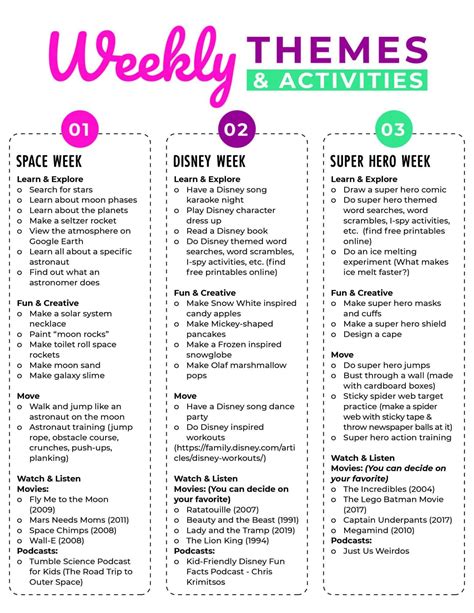 Weekly THEMES & ACTIVITIES

01

SPACE WEEK

Learn & Explore
o Search for stars
o Learn about moon phases
o Learn about the planets
o Make a seltzer rocket
o View the atmosphere on Google Earth
o Learn all about a specific astronaut
o Find out what an astronomer does

Fun & Creative
o Make a solar system necklace
o Paint "moon rocks"
o Make toilet roll space rockets
o Make moon sand
o Make galaxy slime

Move
o Walk and jump like an astronaut on the moon
o Astronaut training (jump rope, obstacle course, crunches, push-ups, planking)

Watch & Listen
Movies:
o Fly Me to the Moon (2009)
o Mars Needs Moms (2011)
o Space Chimps (2008)
o Wall-E (2008)
Podcasts:
o Tumble Science Podcast for Kids (The Road Trip to Outer Space)

02

DISNEY WEEK

Learn & Explore
o Have a Disney song karaoke night
o Play Disney character dress up
o Read a Disney book
o Do Disney themed word searches, word scrambles, I-spy activities, etc. (find free printables online)

Fun & Creative
o Make Snow White inspired candy apples
o Make Mickey-shaped pancakes
o Make a Frozen inspired snowglobe
o Make Olaf marshmallow pops

Move
o Have a Disney song dance party
o Do Disney inspired workouts (https://family.disney.com/articles/disney-workouts/)

Watch & Listen
Movies: (You can decide on your favorite)
o Ratatouille (2007)
o Beauty and the Beast (1991)
o Lady and the Tramp (2019)
o The Lion King (1994)
Podcasts:
o Kid-Friendly Disney Fun Facts Podcast - Chris Krimitsos

03

SUPER HERO WEEK

Learn & Explore
o Draw a super hero comic
o Do super hero themed word searches, word scrambles, I-spy activities, etc. (find free printables online)
o Do an ice melting experiment (What makes ice melt faster?)

Fun & Creative
o Make super hero masks and cuffs
o Make a super hero shield
o Design a cape

Move
o Do super hero jumps
o Bust through a wall (made with cardboard boxes)
o Sticky spider web target practice (make a spider web with sticky tape & throw newspaper balls at it)
o Super hero action training

Watch & Listen
Movies: (You can decide on your favorite)
o The Incredibles (2004)
o The Lego Batman Movie (2017)
o Captain Underpants (2017)
o Megamind (2010)
Podcasts:
o Just Us Weirdos